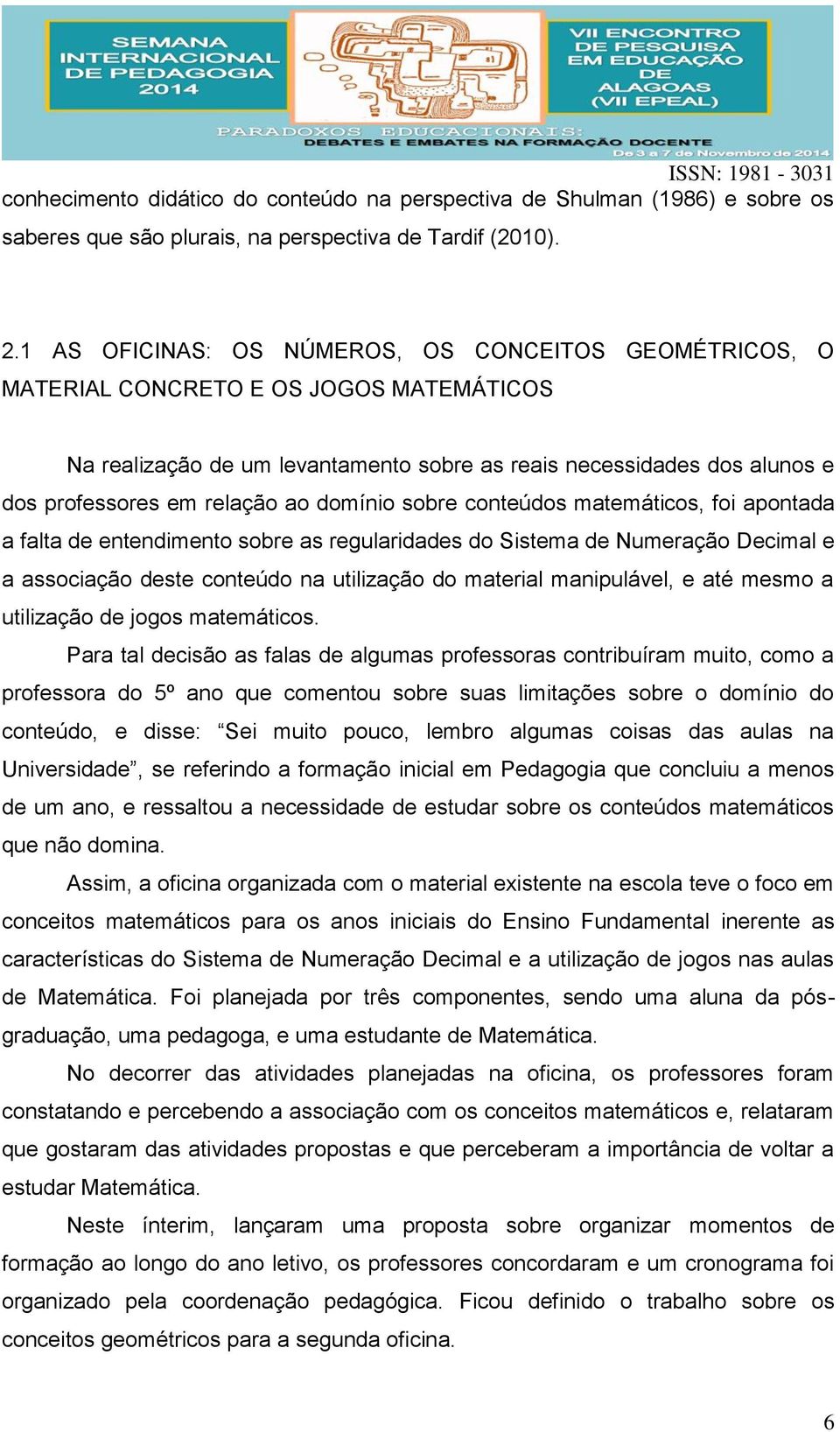 SEMANA INTERNACIONAL DE PEDAGOGIA 2014

VII ENCONTRO DE PESQUISA EM EDUCAÇÃO DE ALAGOAS (VII EPEAL)

PARADOXOS EDUCACIONAIS: DEBATES E EMBATES NA FORMAÇÃO DOCENTE

De 3 a 7 de Novembro de 2014

ISSN: 1981 - 3031

conhecimento didático do conteúdo na perspectiva de Shulman (1986) e sobre os saberes que são plurais, na perspectiva de Tardif (2010).

2.1 AS OFICINAS: OS NÚMEROS, OS CONCEITOS GEOMÉTRICOS, O MATERIAL CONCRETO E OS JOGOS MATEMÁTICOS

Na realização de um levantamento sobre as reais necessidades dos alunos e dos professores em relação ao domínio sobre conteúdos matemáticos, foi apontada a falta de entendimento sobre as regularidades do Sistema de Numeração Decimal e a associação deste conteúdo na utilização do material manipulável, e até mesmo a utilização de jogos matemáticos.

Para tal decisão as falas de algumas professoras contribuíram muito, como a professora do 5º ano que comentou sobre suas limitações sobre o domínio do conteúdo, e disse: “Sei muito pouco, lembro algumas coisas das aulas na Universidade”, se referindo a formação inicial em Pedagogia que concluiu a menos de um ano, e ressaltou a necessidade de estudar sobre os conteúdos matemáticos que não domina.

Assim, a oficina organizada com o material existente na escola teve o foco em conceitos matemáticos para os anos iniciais do Ensino Fundamental inerente as características do Sistema de Numeração Decimal e a utilização de jogos nas aulas de Matemática. Foi planejada por três componentes, sendo uma aluna da pós-graduação, uma pedagoga, e uma estudante de Matemática.

No decorrer das atividades planejadas na oficina, os professores foram constatando e percebendo a associação com os conceitos matemáticos e, relataram que gostaram das atividades propostas e que perceberam a importância de voltar a estudar Matemática.

Neste ínterim, lançaram uma proposta sobre organizar momentos de formação ao longo do ano letivo, os professores concordaram e um cronograma foi organizado pela coordenação pedagógica. Ficou definido o trabalho sobre os conceitos geométricos para a segunda oficina.

6